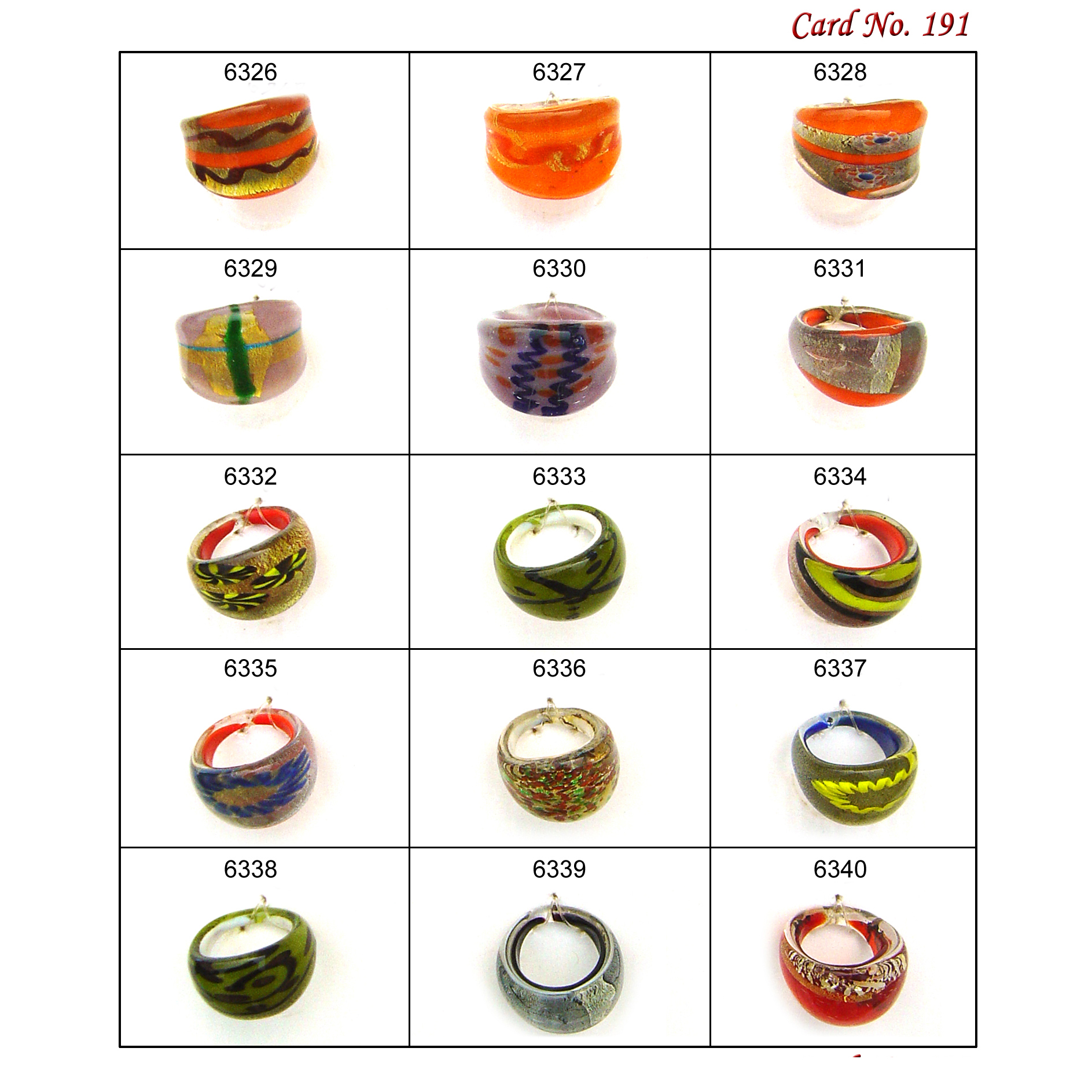 Card No. 191

| 6326 | 6327 | 6328 |
|---|---|---|
| 6329 | 6330 | 6331 |
| 6332 | 6333 | 6334 |
| 6335 | 6336 | 6337 |
| 6338 | 6339 | 6340 |